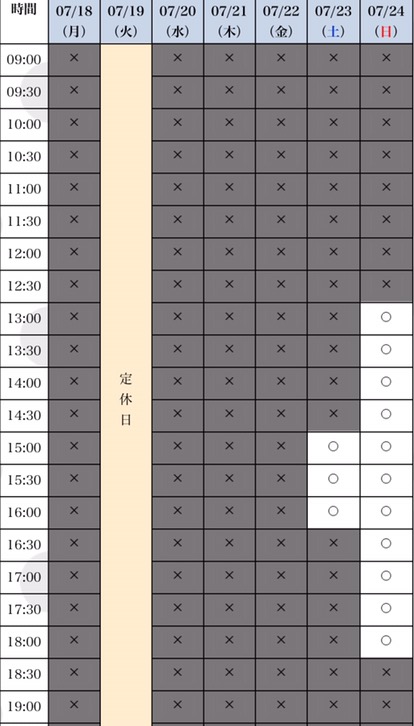 | 時間 | 07/18 (月) | 07/19 (火) | 07/20 (水) | 07/21 (木) | 07/22 (金) | 07/23 (土) | 07/24 (日) |
|---|---|---|---|---|---|---|---|
| 09:00 | × | 定休日 | × | × | × | × | × |
| 09:30 | × | | × | × | × | × | × |
| 10:00 | × | | × | × | × | × | × |
| 10:30 | × | | × | × | × | × | × |
| 11:00 | × | | × | × | × | × | × |
| 11:30 | × | | × | × | × | × | × |
| 12:00 | × | | × | × | × | × | × |
| 12:30 | × | | × | × | × | × | × |
| 13:00 | × | | × | × | × | × | ○ |
| 13:30 | × | | × | × | × | × | ○ |
| 14:00 | × | | × | × | × | × | ○ |
| 14:30 | × | | × | × | × | × | ○ |
| 15:00 | × | | × | × | × | ○ | ○ |
| 15:30 | × | | × | × | × | ○ | ○ |
| 16:00 | × | | × | × | × | ○ | ○ |
| 16:30 | × | | × | × | × | × | ○ |
| 17:00 | × | | × | × | × | × | ○ |
| 17:30 | × | | × | × | × | × | ○ |
| 18:00 | × | | × | × | × | × | ○ |
| 18:30 | × | | × | × | × | × | × |
| 19:00 | × | | × | × | × | × | × |